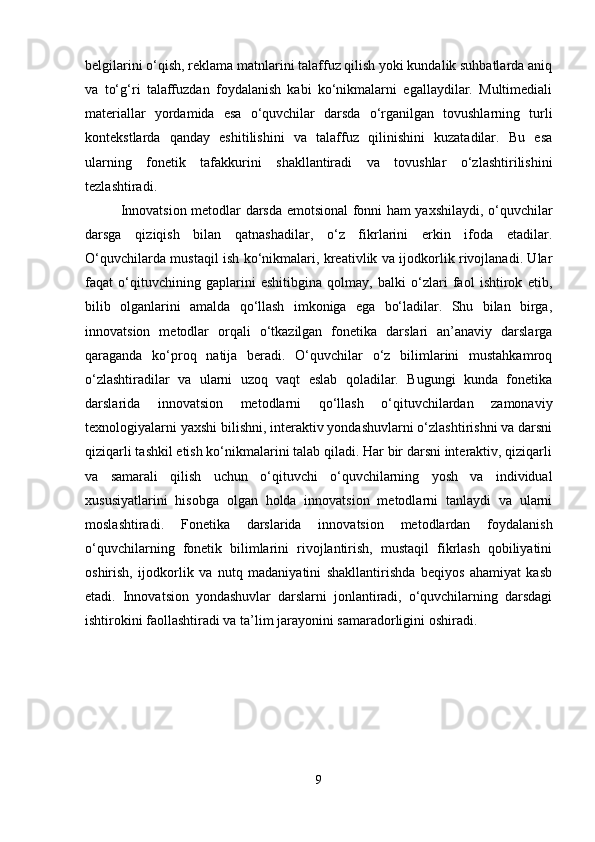 belgilarini o‘qish, reklama matnlarini talaffuz qilish yoki kundalik suhbatlarda aniq va to‘g‘ri talaffuzdan foydalanish kabi ko‘nikmalarni egallaydilar. Multimediali materiallar yordamida esa o‘quvchilar darsda o‘rganilgan tovushlarning turli kontekstlarda qanday eshitilishini va talaffuz qilinishini kuzatadilar. Bu esa ularning fonetik tafakkurini shakllantiradi va tovushlar o‘zlashtirilishini tezlashtiradi.

Innovatsion metodlar darsda emotsional fonni ham yaxshilaydi, o‘quvchilar darsga qiziqish bilan qatnashadilar, o‘z fikrlarini erkin ifoda etadilar. O‘quvchilarda mustaqil ish ko‘nikmalari, kreativlik va ijodkorlik rivojlanadi. Ular faqat o‘qituvchining gaplarini eshitibgina qolmay, balki o‘zlari faol ishtirok etib, bilib olganlarini amalda qo‘llash imkoniga ega bo‘ladilar. Shu bilan birga, innovatsion metodlar orqali o‘tkazilgan fonetika darslari an’anaviy darslarga qaraganda ko‘proq natija beradi. O‘quvchilar o‘z bilimlarini mustahkamroq o‘zlashtiradilar va ularni uzoq vaqt eslab qoladilar. Bugungi kunda fonetika darslarida innovatsion metodlarni qo‘llash o‘qituvchilardan zamonaviy texnologiyalarni yaxshi bilishni, interaktiv yondashuvlarni o‘zlashtirishni va darsni qiziqarli tashkil etish ko‘nikmalarini talab qiladi. Har bir darsni interaktiv, qiziqarli va samarali qilish uchun o‘qituvchi o‘quvchilarning yosh va individual xususiyatlarini hisobga olgan holda innovatsion metodlarni tanlaydi va ularni moslashtiradi. Fonetika darslarida innovatsion metodlardan foydalanish o‘quvchilarning fonetik bilimlarini rivojlantirish, mustaqil fikrlash qobiliyatini oshirish, ijodkorlik va nutq madaniyatini shakllantirishda beqiyos ahamiyat kasb etadi. Innovatsion yondashuvlar darslarni jonlantiradi, o‘quvchilarning darsdagi ishtirokini faollashtiradi va ta’lim jarayonini samaradorligini oshiradi.

9